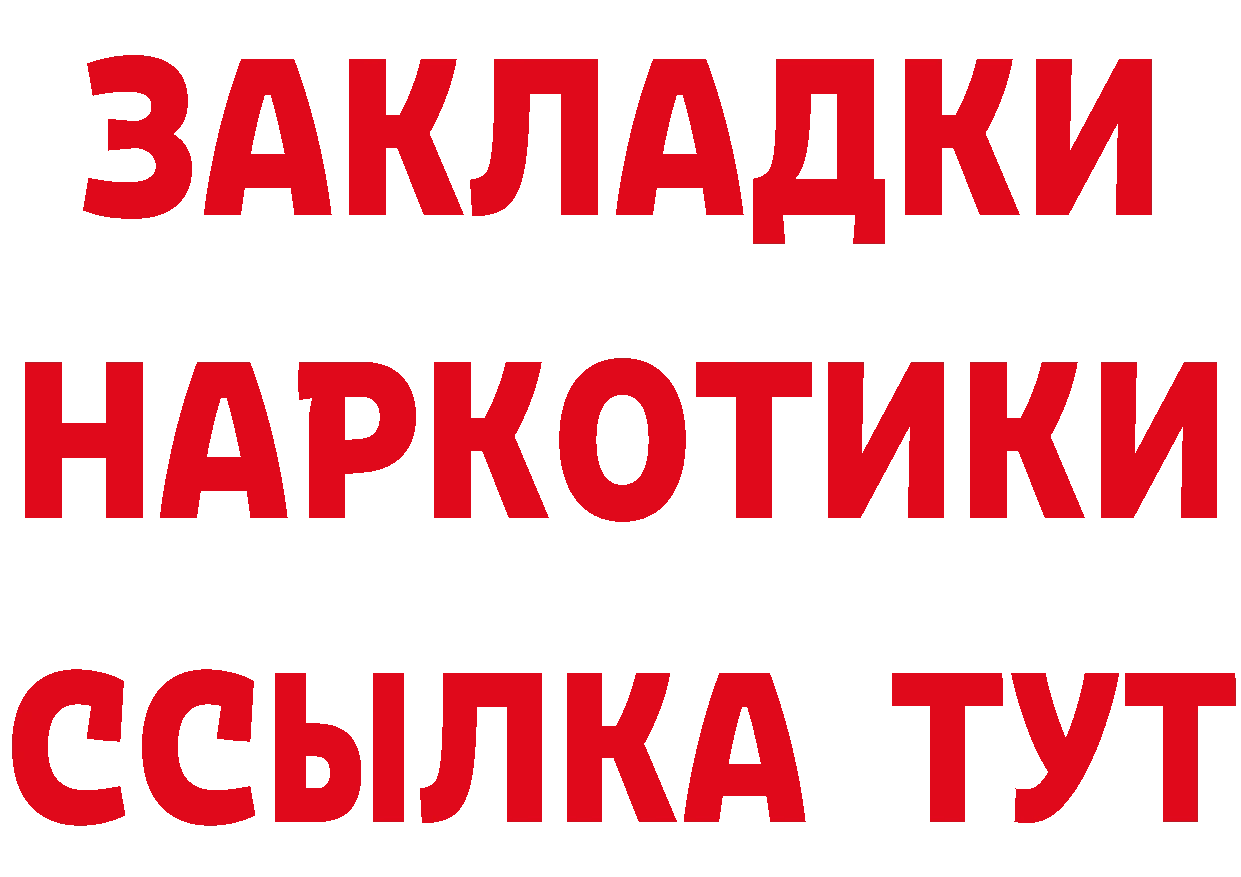 ЗАКЛАДКИ НАРКОТИКИ ССЫЛКА ТУТ